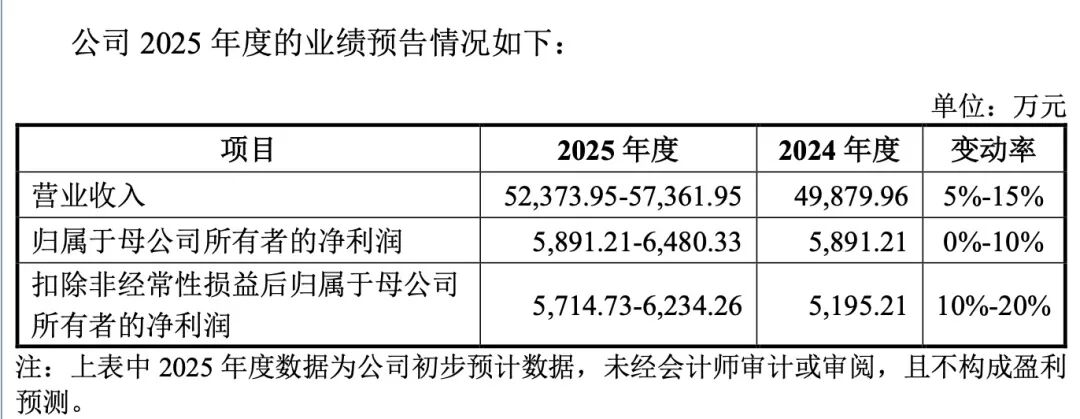 公司 2025 年度的业绩预告情况如下：

单位：万元

| 项目 | 2025 年度 | 2024 年度 | 变动率 |
|---|---|---|---|
| 营业收入 | 52,373.95-57,361.95 | 49,879.96 | 5%-15% |
| 归属于母公司所有者的净利润 | 5,891.21-6,480.33 | 5,891.21 | 0%-10% |
| 扣除非经常性损益后归属于母公司所有者的净利润 | 5,714.73-6,234.26 | 5,195.21 | 10%-20% |

注：上表中 2025 年度数据为公司初步预计数据，未经会计师审计或审阅，且不构成盈利预测。